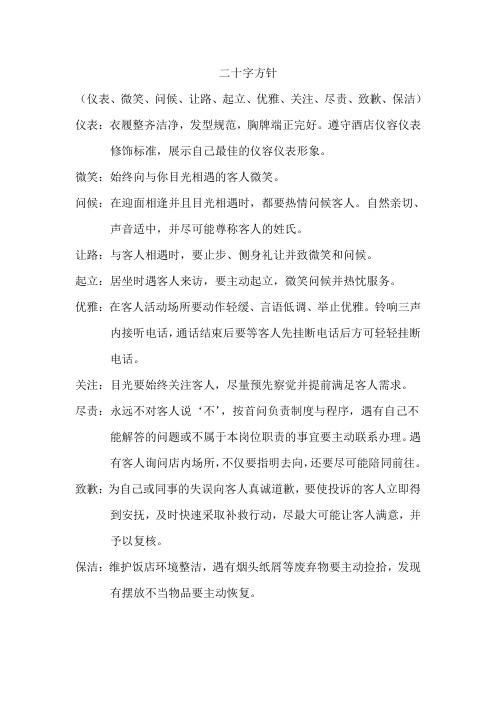 二十字方针

（仪表、微笑、问候、让路、起立、优雅、关注、尽责、致歉、保洁）

仪表：衣履整齐洁净，发型规范，胸牌端正完好。遵守酒店仪容仪表修饰标准，展示自己最佳的仪容仪表形象。

微笑：始终向与你目光相遇的客人微笑。

问候：在迎面相逢并且目光相遇时，都要热情问候客人。自然亲切、声音适中，并尽可能尊称客人的姓氏。

让路：与客人相遇时，要止步、侧身礼让并致微笑和问候。

起立：居坐时遇客人来访，要主动起立，微笑问候并热忱服务。

优雅：在客人活动场所要动作轻缓、言语低调、举止优雅。铃响三声内接听电话，通话结束后要等客人先挂断电话后方可轻轻挂断电话。

关注：目光要始终关注客人，尽量预先察觉并提前满足客人需求。

尽责：永远不对客人说‘不’，按首问负责制度与程序，遇有自己不能解答的问题或不属于本岗位职责的事宜要主动联系办理。遇有客人询问店内场所，不仅要指明去向，还要尽可能陪同前往。

致歉：为自己或同事的失误向客人真诚道歉，要使投诉的客人立即得到安抚，及时快速采取补救行动，尽最大可能让客人满意，并予以复核。

保洁：维护饭店环境整洁，遇有烟头纸屑等废弃物要主动捡拾，发现有摆放不当物品要主动恢复。